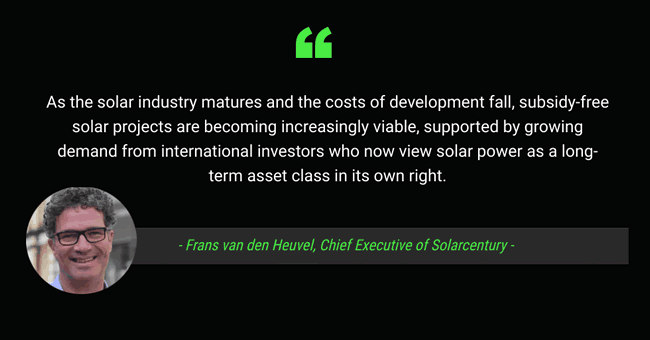 “

As the solar industry matures and the costs of development fall, subsidy-free solar projects are becoming increasingly viable, supported by growing demand from international investors who now view solar power as a long-term asset class in its own right.

- Frans van den Heuvel, Chief Executive of Solarcentury -